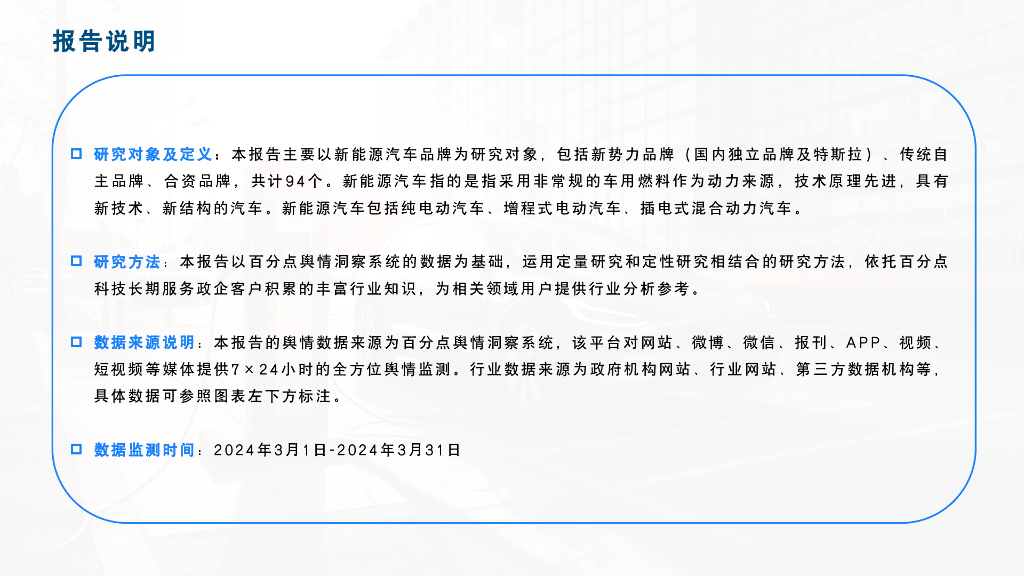 报告说明

研究对象及定义：本报告主要以新能源汽车品牌为研究对象，包括新势力品牌（国内独立品牌及特斯拉）、传统自主品牌、合资品牌，共计94个。新能源汽车指的是指采用非常规的车用燃料作为动力来源，技术原理先进，具有新技术、新结构的汽车。新能源汽车包括纯电动汽车、增程式电动汽车、插电式混合动力汽车。

研究方法：本报告以百分点舆情洞察系统的数据为基础，运用定量研究和定性研究相结合的研究方法，依托百分点科技长期服务政企客户积累的丰富行业知识，为相关领域用户提供行业分析参考。

数据来源说明：本报告的舆情数据来源为百分点舆情洞察系统，该平台对网站、微博、微信、报刊、APP、视频、短视频等媒体提供7×24小时的全方位舆情监测。行业数据来源为政府机构网站、行业网站、第三方数据机构等，具体数据可参照图表左下方标注。

数据监测时间：2024年3月1日-2024年3月31日